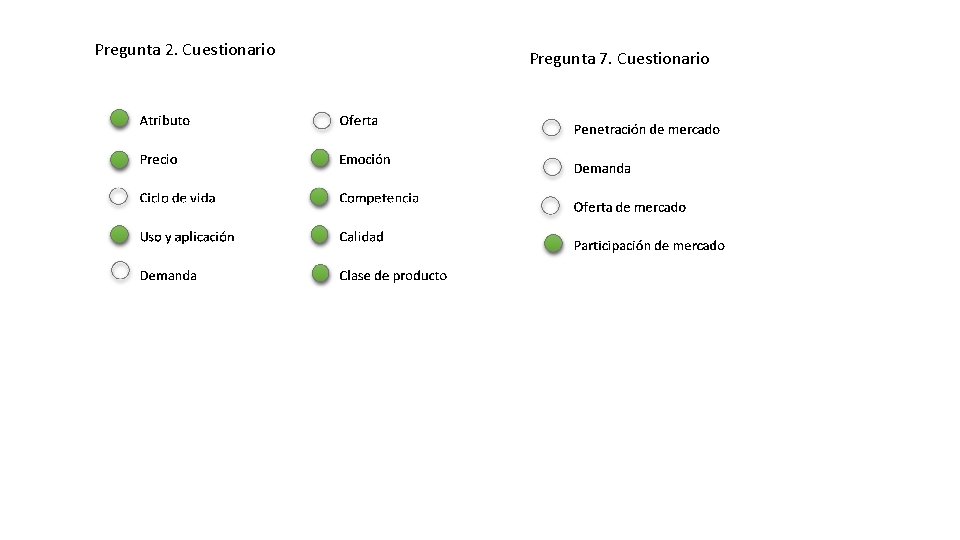 Pregunta 2. Cuestionario

Atributo
Precio
Ciclo de vida
Uso y aplicación
Demanda

Oferta
Emoción
Competencia
Calidad
Clase de producto

Pregunta 7. Cuestionario

Penetración de mercado
Demanda
Oferta de mercado
Participación de mercado